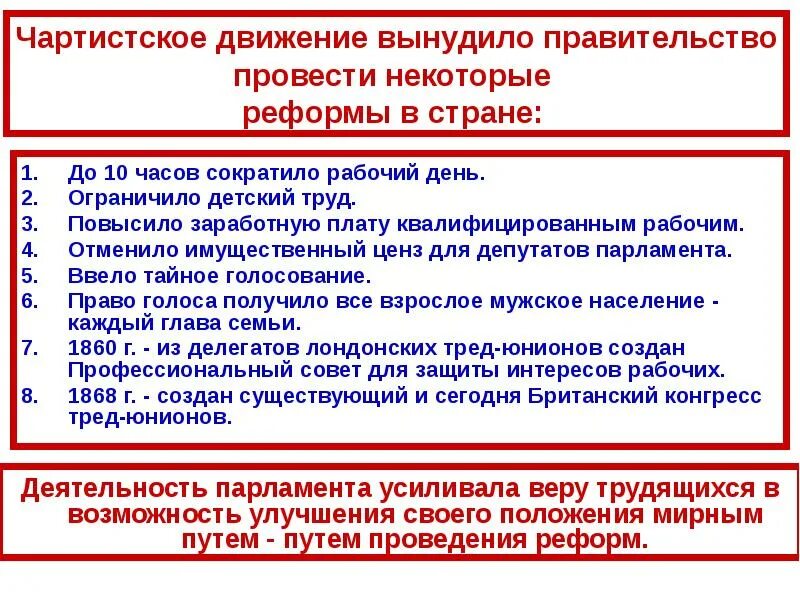 Чартистское движение вынудило правительство провести некоторые реформы в стране:

1. До 10 часов сократило рабочий день.
2. Ограничило детский труд.
3. Повысило заработную плату квалифицированным рабочим.
4. Отменило имущественный ценз для депутатов парламента.
5. Ввело тайное голосование.
6. Право голоса получило все взрослое мужское население - каждый глава семьи.
7. 1860 г. - из делегатов лондонских тред-юнионов создан Профессиональный совет для защиты интересов рабочих.
8. 1868 г. - создан существующий и сегодня Британский конгресс тред-юнионов.

Деятельность парламента усиливала веру трудящихся в возможность улучшения своего положения мирным путем - путем проведения реформ.